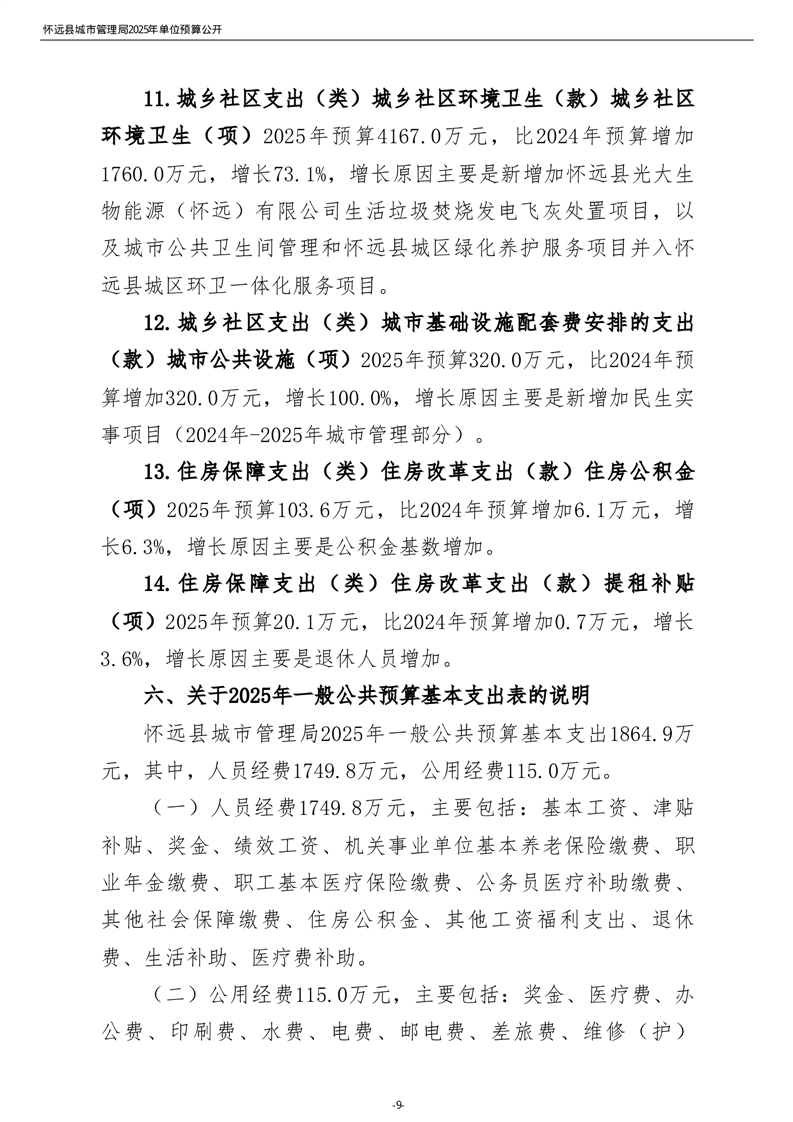 怀远县城市管理局2025年单位预算公开

11.城乡社区支出（类）城乡社区环境卫生（款）城乡社区环境卫生（项）2025年预算4167.0万元，比2024年预算增加1760.0万元，增长73.1%，增长原因主要是新增加怀远县光大生物能源（怀远）有限公司生活垃圾焚烧发电飞灰处置项目，以及城市公共卫生间管理和怀远县城区绿化养护服务项目并入怀远县城区环卫一体化服务项目。

12.城乡社区支出（类）城市基础设施配套费安排的支出（款）城市公共设施（项）2025年预算320.0万元，比2024年预算增加320.0万元，增长100.0%，增长原因主要是新增加民生实事项目（2024年-2025年城市管理部分）。

13.住房保障支出（类）住房改革支出（款）住房公积金（项）2025年预算103.6万元，比2024年预算增加6.1万元，增长6.3%，增长原因主要是公积金基数增加。

14.住房保障支出（类）住房改革支出（款）提租补贴（项）2025年预算20.1万元，比2024年预算增加0.7万元，增长3.6%，增长原因主要是退休人员增加。

六、关于2025年一般公共预算基本支出表的说明

怀远县城市管理局2025年一般公共预算基本支出1864.9万元，其中，人员经费1749.8万元，公用经费115.0万元。

（一）人员经费1749.8万元，主要包括：基本工资、津贴补贴、奖金、绩效工资、机关事业单位基本养老保险缴费、职业年金缴费、职工基本医疗保险缴费、公务员医疗补助缴费、其他社会保障缴费、住房公积金、其他工资福利支出、退休费、生活补助、医疗费补助。

（二）公用经费115.0万元，主要包括：奖金、医疗费、办公费、印刷费、水费、电费、邮电费、差旅费、维修（护）

-9-